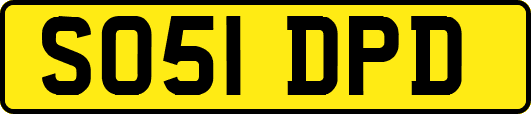 SO51 DPD